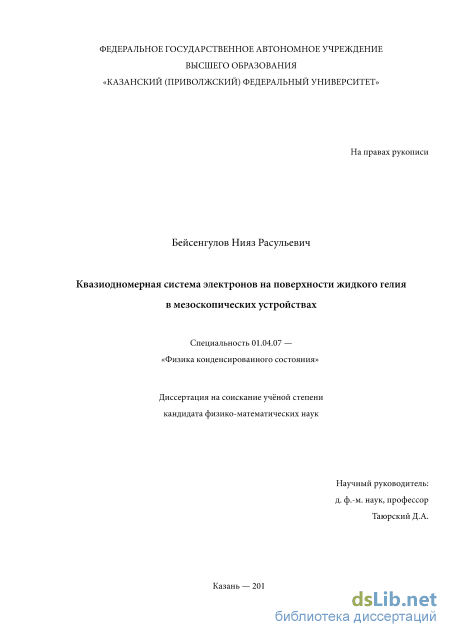 ФЕДЕРАЛЬНОЕ ГОСУДАРСТВЕННОЕ АВТОНОМНОЕ УЧРЕЖДЕНИЕ
ВЫСШЕГО ОБРАЗОВАНИЯ
«КАЗАНСКИЙ (ПРИВОЛЖСКИЙ) ФЕДЕРАЛЬНЫЙ УНИВЕРСИТЕТ»

На правах рукописи

Бейсенгулов Нияз Расульевич

Квазиодномерная система электронов на поверхности жидкого гелия
в мезоскопических устройствах

Специальность 01.04.07 —
«Физика конденсированного состояния»

Диссертация на соискание учёной степени
кандидата физико-математических наук

Научный руководитель:
д. ф.-м. наук, профессор
Таюрский Д.А.

Казань — 201

dsLib.net
библиотека диссертаций